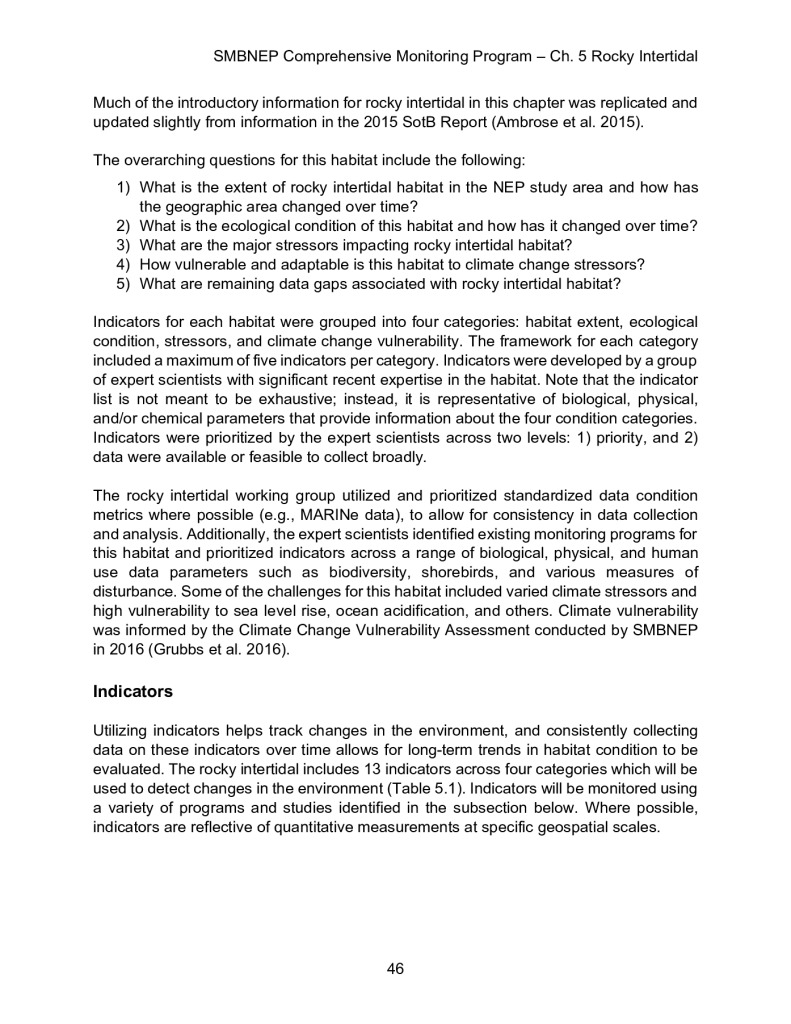 SMBNEP Comprehensive Monitoring Program – Ch. 5 Rocky Intertidal

Much of the introductory information for rocky intertidal in this chapter was replicated and updated slightly from information in the 2015 SotB Report (Ambrose et al. 2015).

The overarching questions for this habitat include the following:

1) What is the extent of rocky intertidal habitat in the NEP study area and how has the geographic area changed over time?
2) What is the ecological condition of this habitat and how has it changed over time?
3) What are the major stressors impacting rocky intertidal habitat?
4) How vulnerable and adaptable is this habitat to climate change stressors?
5) What are remaining data gaps associated with rocky intertidal habitat?

Indicators for each habitat were grouped into four categories: habitat extent, ecological condition, stressors, and climate change vulnerability. The framework for each category included a maximum of five indicators per category. Indicators were developed by a group of expert scientists with significant recent expertise in the habitat. Note that the indicator list is not meant to be exhaustive; instead, it is representative of biological, physical, and/or chemical parameters that provide information about the four condition categories. Indicators were prioritized by the expert scientists across two levels: 1) priority, and 2) data were available or feasible to collect broadly.

The rocky intertidal working group utilized and prioritized standardized data condition metrics where possible (e.g., MARINe data), to allow for consistency in data collection and analysis. Additionally, the expert scientists identified existing monitoring programs for this habitat and prioritized indicators across a range of biological, physical, and human use data parameters such as biodiversity, shorebirds, and various measures of disturbance. Some of the challenges for this habitat included varied climate stressors and high vulnerability to sea level rise, ocean acidification, and others. Climate vulnerability was informed by the Climate Change Vulnerability Assessment conducted by SMBNEP in 2016 (Grubbs et al. 2016).

Indicators

Utilizing indicators helps track changes in the environment, and consistently collecting data on these indicators over time allows for long-term trends in habitat condition to be evaluated. The rocky intertidal includes 13 indicators across four categories which will be used to detect changes in the environment (Table 5.1). Indicators will be monitored using a variety of programs and studies identified in the subsection below. Where possible, indicators are reflective of quantitative measurements at specific geospatial scales.

46